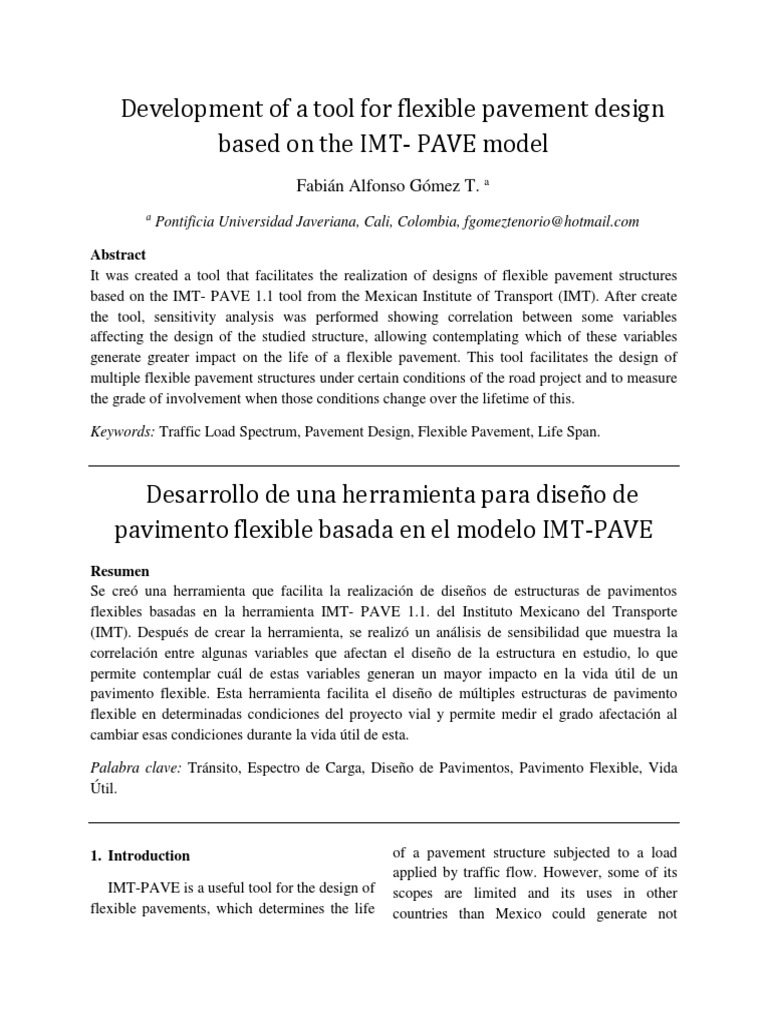 Development of a tool for flexible pavement design based on the IMT- PAVE model

Fabián Alfonso Gómez T. $^a$

$^a$ Pontificia Universidad Javeriana, Cali, Colombia, fgomeztenorio@hotmail.com

Abstract
It was created a tool that facilitates the realization of designs of flexible pavement structures based on the IMT- PAVE 1.1 tool from the Mexican Institute of Transport (IMT). After create the tool, sensitivity analysis was performed showing correlation between some variables affecting the design of the studied structure, allowing contemplating which of these variables generate greater impact on the life of a flexible pavement. This tool facilitates the design of multiple flexible pavement structures under certain conditions of the road project and to measure the grade of involvement when those conditions change over the lifetime of this.

Keywords: Traffic Load Spectrum, Pavement Design, Flexible Pavement, Life Span.

Desarrollo de una herramienta para diseño de pavimento flexible basada en el modelo IMT-PAVE

Resumen
Se creó una herramienta que facilita la realización de diseños de estructuras de pavimentos flexibles basadas en la herramienta IMT- PAVE 1.1. del Instituto Mexicano del Transporte (IMT). Después de crear la herramienta, se realizó un análisis de sensibilidad que muestra la correlación entre algunas variables que afectan el diseño de la estructura en estudio, lo que permite contemplar cuál de estas variables generan un mayor impacto en la vida útil de un pavimento flexible. Esta herramienta facilita el diseño de múltiples estructuras de pavimento flexible en determinadas condiciones del proyecto vial y permite medir el grado afectación al cambiar esas condiciones durante la vida útil de esta.

Palabra clave: Tránsito, Espectro de Carga, Diseño de Pavimentos, Pavimento Flexible, Vida Útil.

1. Introduction

IMT-PAVE is a useful tool for the design of flexible pavements, which determines the life of a pavement structure subjected to a load applied by traffic flow. However, some of its scopes are limited and its uses in other countries than Mexico could generate not